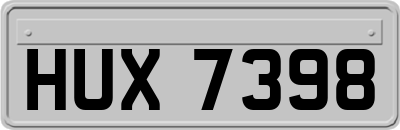 HUX 7398